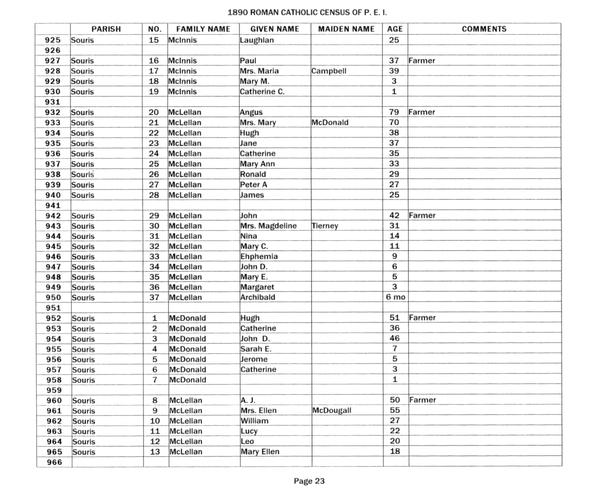 1890 ROMAN CATHOLIC CENSUS OF P. E. I.

| | PARISH | NO. | FAMILY NAME | GIVEN NAME | MAIDEN NAME | AGE | COMMENTS |
|---|---|---|---|---|---|---|---|
| 925 | Souris | 15 | McInnis | Laughlan | | 25 | |
| 926 | | | | | | | |
| 927 | Souris | 16 | McInnis | Paul | | 37 | Farmer |
| 928 | Souris | 17 | McInnis | Mrs. Maria | Campbell | 39 | |
| 929 | Souris | 18 | McInnis | Mary M. | | 3 | |
| 930 | Souris | 19 | McInnis | Catherine C. | | 1 | |
| 931 | | | | | | | |
| 932 | Souris | 20 | McLellan | Angus | | 79 | Farmer |
| 933 | Souris | 21 | McLellan | Mrs. Mary | McDonald | 70 | |
| 934 | Souris | 22 | McLellan | Hugh | | 38 | |
| 935 | Souris | 23 | McLellan | Jane | | 37 | |
| 936 | Souris | 24 | McLellan | Catherine | | 35 | |
| 937 | Souris | 25 | McLellan | Mary Ann | | 33 | |
| 938 | Souris | 26 | McLellan | Ronald | | 29 | |
| 939 | Souris | 27 | McLellan | Peter A | | 27 | |
| 940 | Souris | 28 | McLellan | James | | 25 | |
| 941 | | | | | | | |
| 942 | Souris | 29 | McLellan | John | | 42 | Farmer |
| 943 | Souris | 30 | McLellan | Mrs. Magdeline | Tierney | 31 | |
| 944 | Souris | 31 | McLellan | Nina | | 14 | |
| 945 | Souris | 32 | McLellan | Mary C. | | 11 | |
| 946 | Souris | 33 | McLellan | Ehphemia | | 9 | |
| 947 | Souris | 34 | McLellan | John D. | | 6 | |
| 948 | Souris | 35 | McLellan | Mary E. | | 5 | |
| 949 | Souris | 36 | McLellan | Margaret | | 3 | |
| 950 | Souris | 37 | McLellan | Archibald | | 6 mo | |
| 951 | | | | | | | |
| 952 | Souris | 1 | McDonald | Hugh | | 51 | Farmer |
| 953 | Souris | 2 | McDonald | Catherine | | 36 | |
| 954 | Souris | 3 | McDonald | John D. | | 46 | |
| 955 | Souris | 4 | McDonald | Sarah E. | | 7 | |
| 956 | Souris | 5 | McDonald | Jerome | | 5 | |
| 957 | Souris | 6 | McDonald | Catherine | | 3 | |
| 958 | Souris | 7 | McDonald | | | 1 | |
| 959 | | | | | | | |
| 960 | Souris | 8 | McLellan | A. J. | | 50 | Farmer |
| 961 | Souris | 9 | McLellan | Mrs. Ellen | McDougall | 55 | |
| 962 | Souris | 10 | McLellan | William | | 27 | |
| 963 | Souris | 11 | McLellan | Lucy | | 22 | |
| 964 | Souris | 12 | McLellan | Leo | | 20 | |
| 965 | Souris | 13 | McLellan | Mary Ellen | | 18 | |
| 966 | | | | | | | |

Page 23